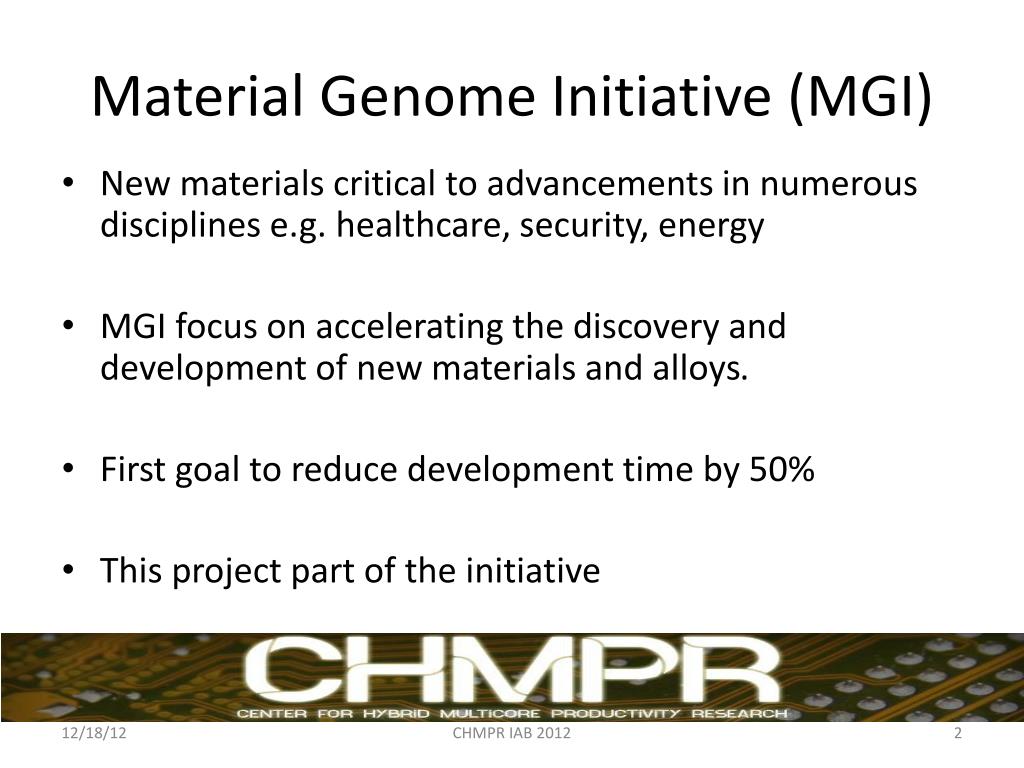 Material Genome Initiative (MGI)

• New materials critical to advancements in numerous disciplines e.g. healthcare, security, energy

• MGI focus on accelerating the discovery and development of new materials and alloys.

• First goal to reduce development time by 50%

• This project part of the initiative

CHMPR
CENTER FOR HYBRID MULTICORE PRODUCTIVITY RESEARCH

12/18/12
CHMPR IAB 2012
2